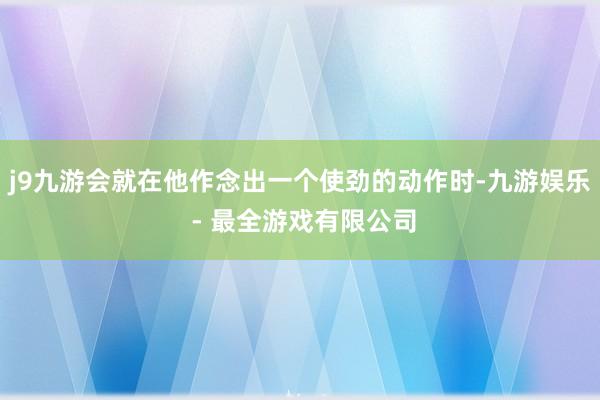 j9九游会就在他作念出一个使劲的动作时-九游娱乐 - 最全游戏有限公司